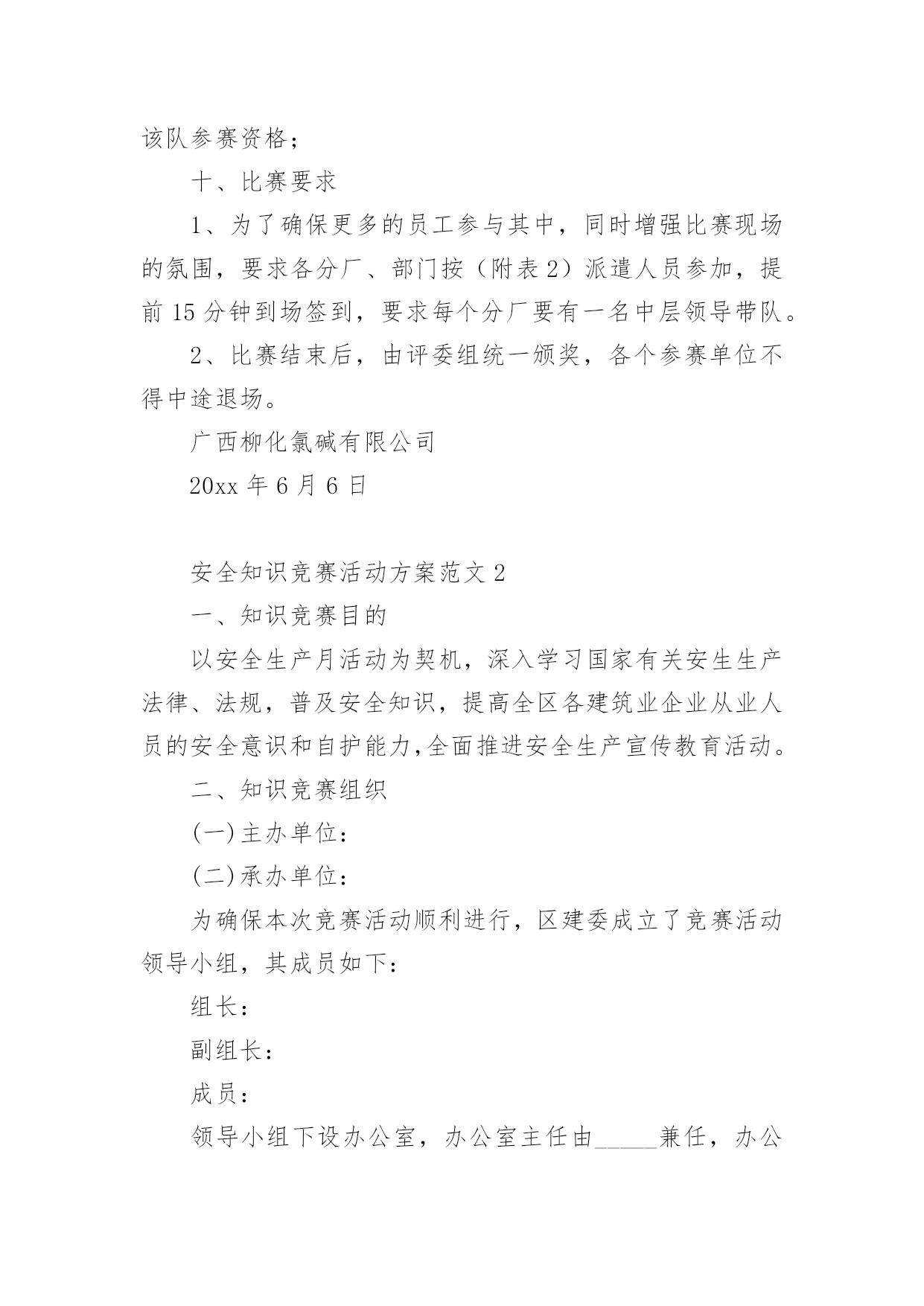 该队参赛资格；

十、比赛要求

1、为了确保更多的员工参与其中，同时增强比赛现场的氛围，要求各分厂、部门按（附表2）派遣人员参加，提前15分钟到场签到，要求每个分厂要有一名中层领导带队。

2、比赛结束后，由评委组统一颁奖，各个参赛单位不得中途退场。

广西柳化氯碱有限公司

20xx年6月6日

安全知识竞赛活动方案范文2

一、知识竞赛目的

以安全生产月活动为契机，深入学习国家有关安生生产法律、法规，普及安全知识，提高全区各建筑业企业从业人员的安全意识和自护能力,全面推进安全生产宣传教育活动。

二、知识竞赛组织

(一)主办单位：

(二)承办单位：

为确保本次竞赛活动顺利进行，区建委成立了竞赛活动领导小组，其成员如下：

组长：

副组长：

成员：

领导小组下设办公室，办公室主任由_____兼任，办公